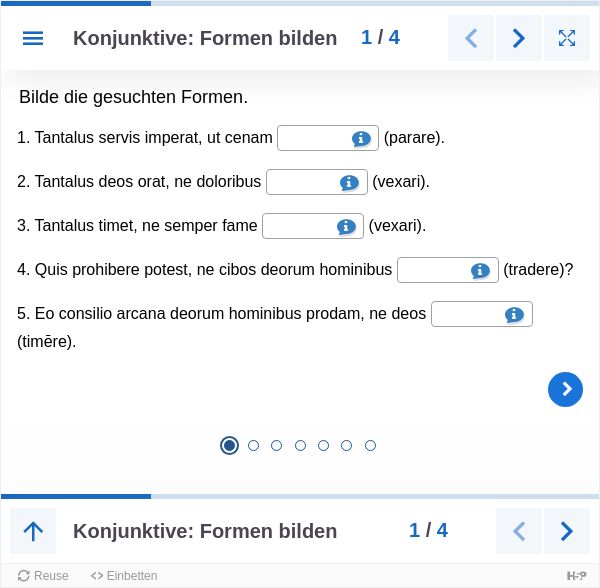 Konjunktive: Formen bilden 1 / 4

Bilde die gesuchten Formen.

1. Tantalus servis imperat, ut cenam (parare).

2. Tantalus deos orat, ne doloribus (vexari).

3. Tantalus timet, ne semper fame (vexari).

4. Quis prohibere potest, ne cibos deorum hominibus (tradere)?

5. Eo consilio arcana deorum hominibus prodam, ne deos (timēre).

Konjunktive: Formen bilden 1 / 4

Reuse <> Einbetten H5P